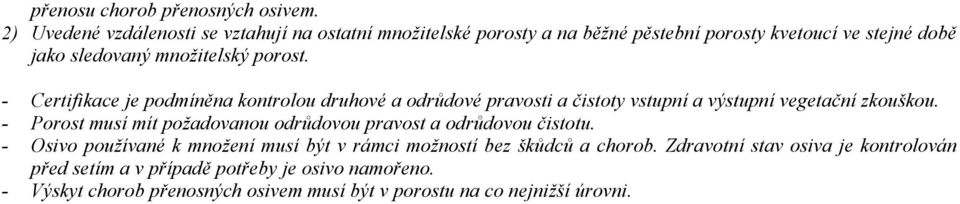 přenosu chorob přenosných osivem.
2) Uvedené vzdálenosti se vztahují na ostatní množitelské porosty a na běžné pěstební porosty kvetoucí ve stejné době jako sledovaný množitelský porost.

- Certifikace je podmíněna kontrolou druhové a odrůdové pravosti a čistoty vstupní a výstupní vegetační zkouškou.
- Porost musí mít požadovanou odrůdovou pravost a odrůdovou čistotu.
- Osivo používané k množení musí být v rámci možností bez škůdců a chorob. Zdravotní stav osiva je kontrolován před setím a v případě potřeby je osivo namořeno.
- Výskyt chorob přenosných osivem musí být v porostu na co nejnižší úrovni.